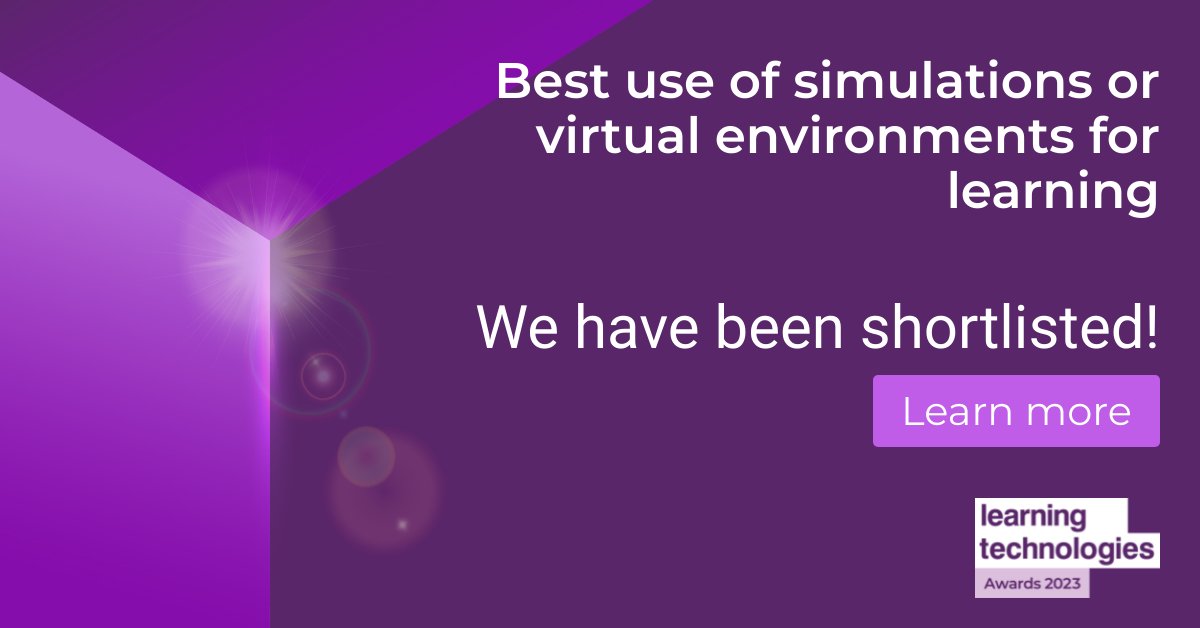 Best use of simulations or virtual environments for learning

We have been shortlisted!

Learn more

learning technologies
Awards 2023